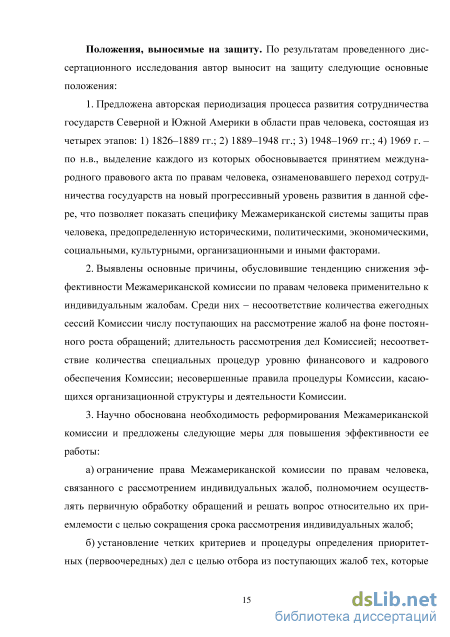 **Положения, выносимые на защиту.** По результатам проведенного диссертационного исследования автор выносит на защиту следующие основные положения:

1. Предложена авторская периодизация процесса развития сотрудничества государств Северной и Южной Америки в области прав человека, состоящая из четырех этапов: 1) 1826–1889 гг.; 2) 1889–1948 гг.; 3) 1948–1969 гг.; 4) 1969 г. – по н.в., выделение каждого из которых обосновывается принятием международного правового акта по правам человека, ознаменовавшего переход сотрудничества государств на новый прогрессивный уровень развития в данной сфере, что позволяет показать специфику Межамериканской системы защиты прав человека, предопределенную историческими, политическими, экономическими, социальными, культурными, организационными и иными факторами.

2. Выявлены основные причины, обусловившие тенденцию снижения эффективности Межамериканской комиссии по правам человека применительно к индивидуальным жалобам. Среди них – несоответствие количества ежегодных сессий Комиссии числу поступающих на рассмотрение жалоб на фоне постоянного роста обращений; длительность рассмотрения дел Комиссией; несоответствие количества специальных процедур уровню финансового и кадрового обеспечения Комиссии; несовершенные правила процедуры Комиссии, касающихся организационной структуры и деятельности Комиссии.

3. Научно обоснована необходимость реформирования Межамериканской комиссии и предложены следующие меры для повышения эффективности ее работы:

а) ограничение права Межамериканской комиссии по правам человека, связанного с рассмотрением индивидуальных жалоб, полномочием осуществлять первичную обработку обращений и решать вопрос относительно их приемлемости с целью сокращения срока рассмотрения индивидуальных жалоб;

б) установление четких критериев и процедуры определения приоритетных (первоочередных) дел с целью отбора из поступающих жалоб тех, которые

15

dsLib.net
библиотека диссертаций